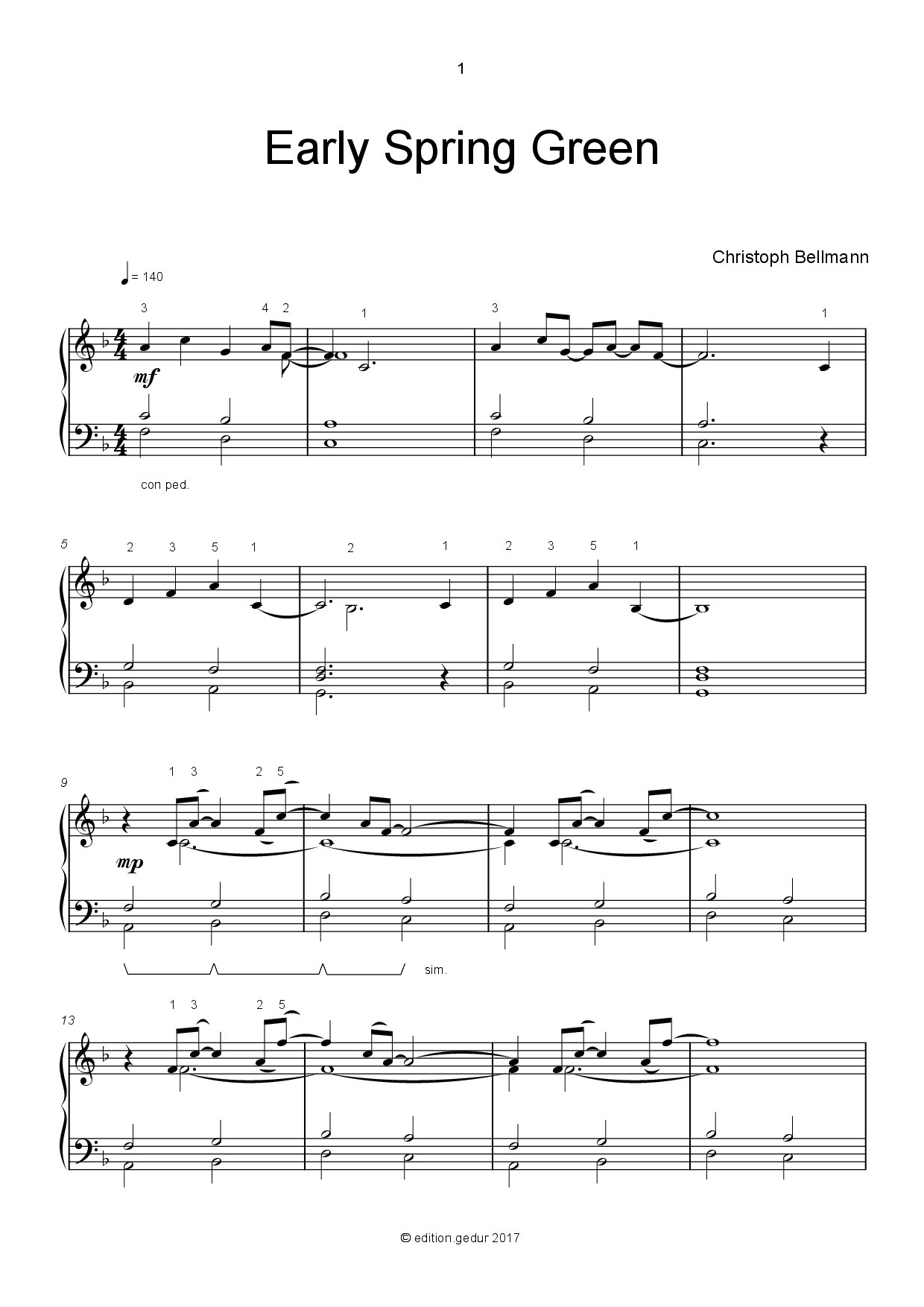 1

Early Spring Green

Christoph Bellmann

= 140

3 4 2 1 3 1

mf

con ped.

5

2 3 5 1 2 1 2 3 5 1

9

1 3 2 5

mp

sim.

13

1 3 2 5

© edition.gedur 2017